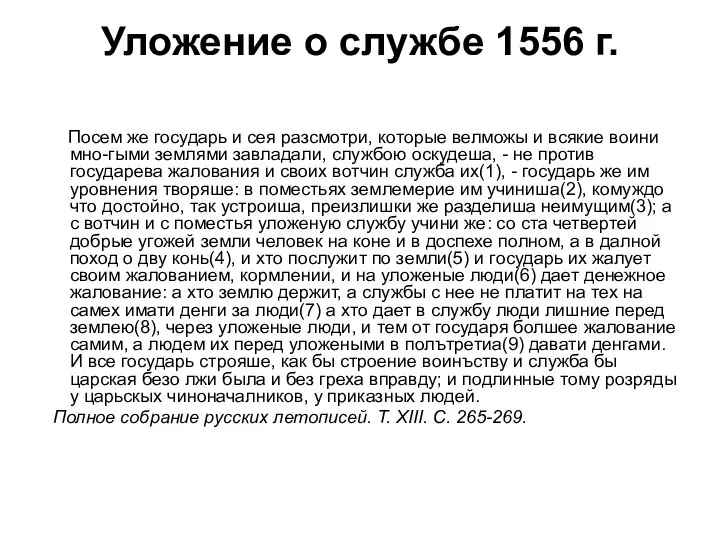 Уложение о службе 1556 г.

Посем же государь и сея разсмотри, которые велможы и всякие воини мно-гыми землями завладали, службою оскудеша, - не против государева жалования и своих вотчин служба их(1), - государь же им уровнения творяше: в поместьях землемерие им учиниша(2), комуждо что достойно, так устроиша, преизлишки же разделиша неимущим(3); а с вотчин и с поместья уложеную службу учини же: со ста четвертей добрые угожей земли человек на коне и в доспехе полном, а в далной поход о дву конь(4), и хто послужит по земли(5) и государь их жалует своим жалованием, кормлении, и на уложеные люди(6) дает денежное жалование: а хто землю держит, а службы с нее не платит на тех на самех имати денги за люди(7) а хто дает в службу люди лишние перед землею(8), через уложеные люди, и тем от государя болшее жалование самим, а людем их перед уложеными в полътретиа(9) давати денгами. И все государь строяше, как бы строение воинъству и служба бы царская безо лжи была и без греха вправду; и подлинные тому розряды у царьских чиноначалников, у приказных людей.

Полное собрание русских летописей. Т. XIII. С. 265-269.